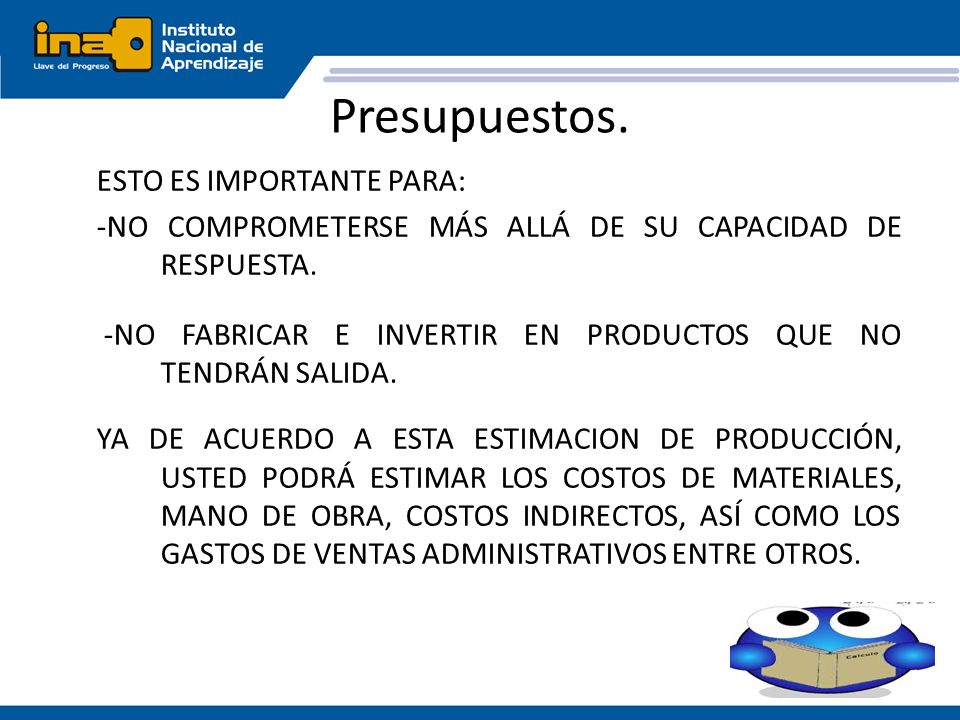 ina
Llave del Progreso
Instituto Nacional de Aprendizaje

Presupuestos.

ESTO ES IMPORTANTE PARA:

-NO COMPROMETERSE MÁS ALLÁ DE SU CAPACIDAD DE RESPUESTA.

-NO FABRICAR E INVERTIR EN PRODUCTOS QUE NO TENDRÁN SALIDA.

YA DE ACUERDO A ESTA ESTIMACION DE PRODUCCIÓN, USTED PODRÁ ESTIMAR LOS COSTOS DE MATERIALES, MANO DE OBRA, COSTOS INDIRECTOS, ASÍ COMO LOS GASTOS DE VENTAS ADMINISTRATIVOS ENTRE OTROS.

Calculo